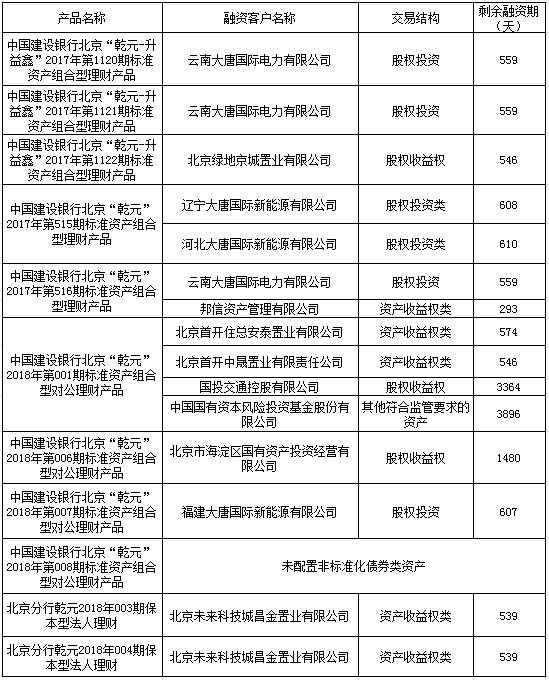 | 产品名称 | 融资客户名称 | 交易结构 | 剩余融资期（天） |
|---|---|---|---|
| 中国建设银行北京“乾元-升益鑫”2017年第1120期标准资产组合型理财产品 | 云南大唐国际电力有限公司 | 股权投资 | 559 |
| 中国建设银行北京“乾元-升益鑫”2017年第1121期标准资产组合型理财产品 | 云南大唐国际电力有限公司 | 股权投资 | 559 |
| 中国建设银行北京“乾元-升益鑫”2017年第1122期标准资产组合型理财产品 | 北京绿地京城置业有限公司 | 股权收益权 | 546 |
| 中国建设银行北京“乾元”2017年第515期标准资产组合型理财产品 | 辽宁大唐国际新能源有限公司 | 股权投资类 | 608 |
| | 河北大唐国际新能源有限公司 | 股权投资类 | 610 |
| 中国建设银行北京“乾元”2017年第516期标准资产组合型理财产品 | 云南大唐国际电力有限公司 | 股权投资 | 559 |
| | 邦信资产管理有限公司 | 资产收益权类 | 293 |
| 中国建设银行北京“乾元”2018年第001期标准资产组合型对公理财产品 | 北京首开住总安泰置业有限公司 | 资产收益权类 | 574 |
| | 北京首开中晟置业有限责任公司 | 资产收益权类 | 546 |
| | 国投交通控股有限公司 | 股权收益权 | 3364 |
| | 中国国有资本风险投资基金股份有限公司 | 其他符合监管要求的资产 | 3896 |
| 中国建设银行北京“乾元”2018年第006期标准资产组合型对公理财产品 | 北京市海淀区国有资产投资经营有限公司 | 股权收益权 | 1480 |
| 中国建设银行北京“乾元”2018年第007期标准资产组合型对公理财产品 | 福建大唐国际新能源有限公司 | 股权投资 | 607 |
| 中国建设银行北京“乾元”2018年第008期标准资产组合型对公理财产品 | 未配置非标准化债券类资产 | | |
| 北京分行乾元2018年003期保本型法人理财 | 北京未来科技城昌金置业有限公司 | 资产收益权类 | 539 |
| 北京分行乾元2018年004期保本型法人理财 | 北京未来科技城昌金置业有限公司 | 资产收益权类 | 539 |